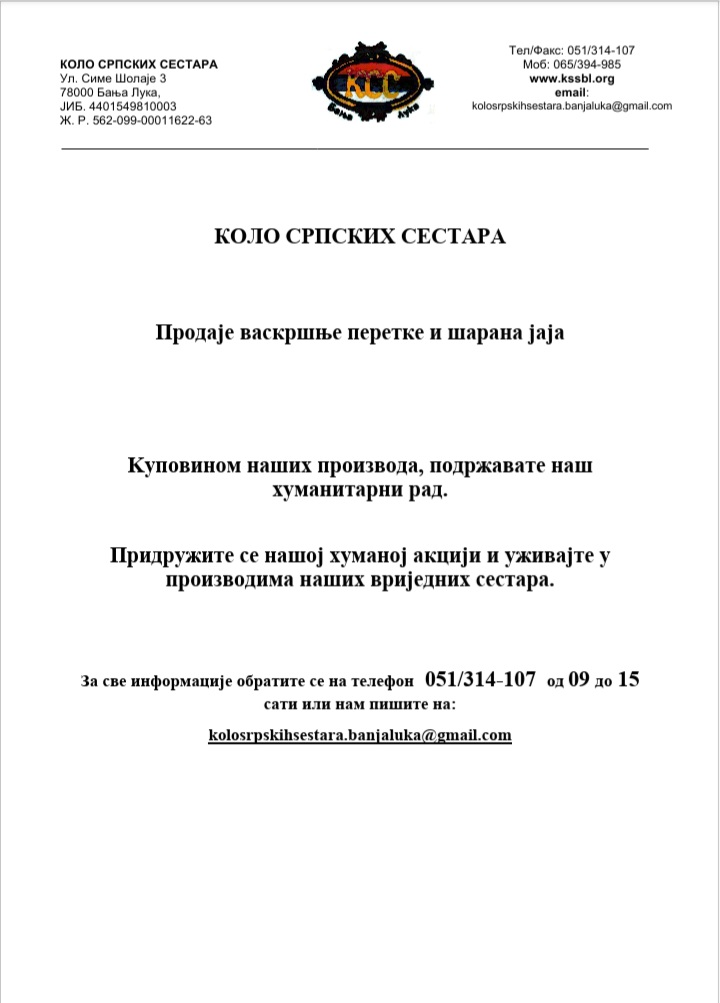 КОЛО СРПСКИХ СЕСТАРА
Ул. Симе Шолаје 3
78000 Бања Лука,
ЈИБ. 4401549810003
Ж. Р. 562-099-00011622-63

КСС
Бања Лука

Тел/Факс: 051/314-107
Моб: 065/394-985
www.kssbl.org
email:
kolosrpskihsestara.banjaluka@gmail.com

КОЛО СРПСКИХ СЕСТАРА

Продаје васкршње перетке и шарана јаја

Куповином наших производа, подржавате наш хуманитарни рад.

Придружите се нашој хуманој акцији и уживајте у производима наших вриједних сестара.

За све информације обратите се на телефон 051/314-107 од 09 до 15 сати или нам пишите на:

kolosrpskihsestara.banjaluka@gmail.com